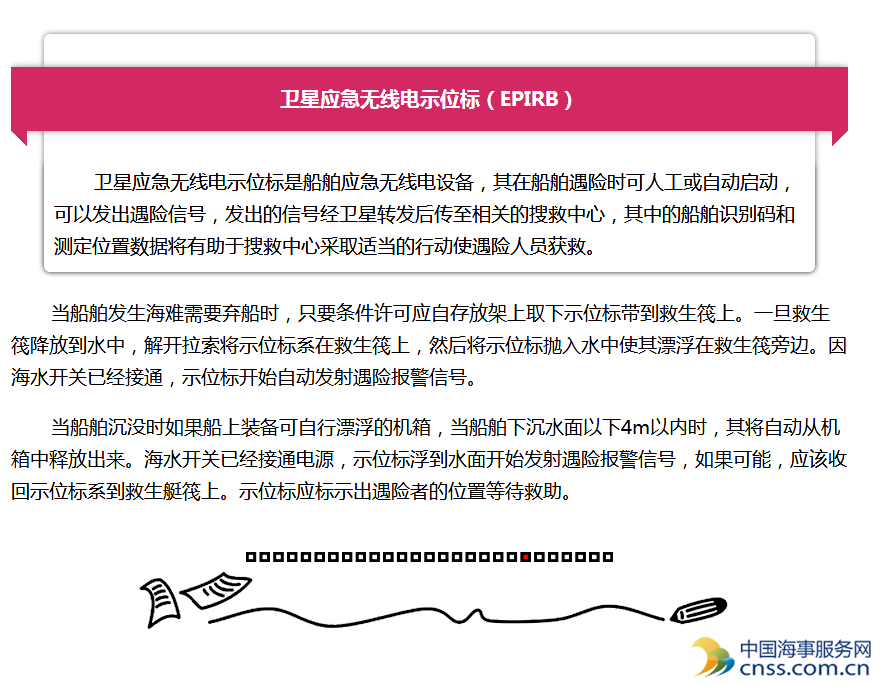 卫星应急无线电示位标（EPIRB）

卫星应急无线电示位标是船舶应急无线电设备，其在船舶遇险时可人工或自动启动，可以发出遇险信号，发出的信号经卫星转发后传至相关的搜救中心，其中的船舶识别码和测定位置数据将有助于搜救中心采取适当的行动使遇险人员获救。

当船舶发生海难需要弃船时，只要条件许可应自存放架上取下示位标带到救生筏上。一旦救生筏降放到水中，解开拉索将示位标系在救生筏上，然后将示位标抛入水中使其漂浮在救生筏旁边。因海水开关已经接通，示位标开始自动发射遇险报警信号。

当船舶沉没时如果船上装备可自行漂浮的机箱，当船舶下沉水面以下4m以内时，其将自动从机箱中释放出来。海水开关已经接通电源，示位标浮到水面开始发射遇险报警信号，如果可能，应该收回示位标系到救生艇筏上。示位标应标示出遇险者的位置等待救助。

中国海事服务网
cnss.com.cn